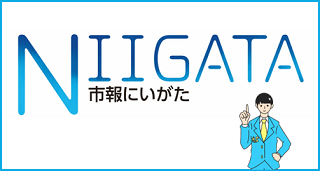 NIIGATA
市報にいがた